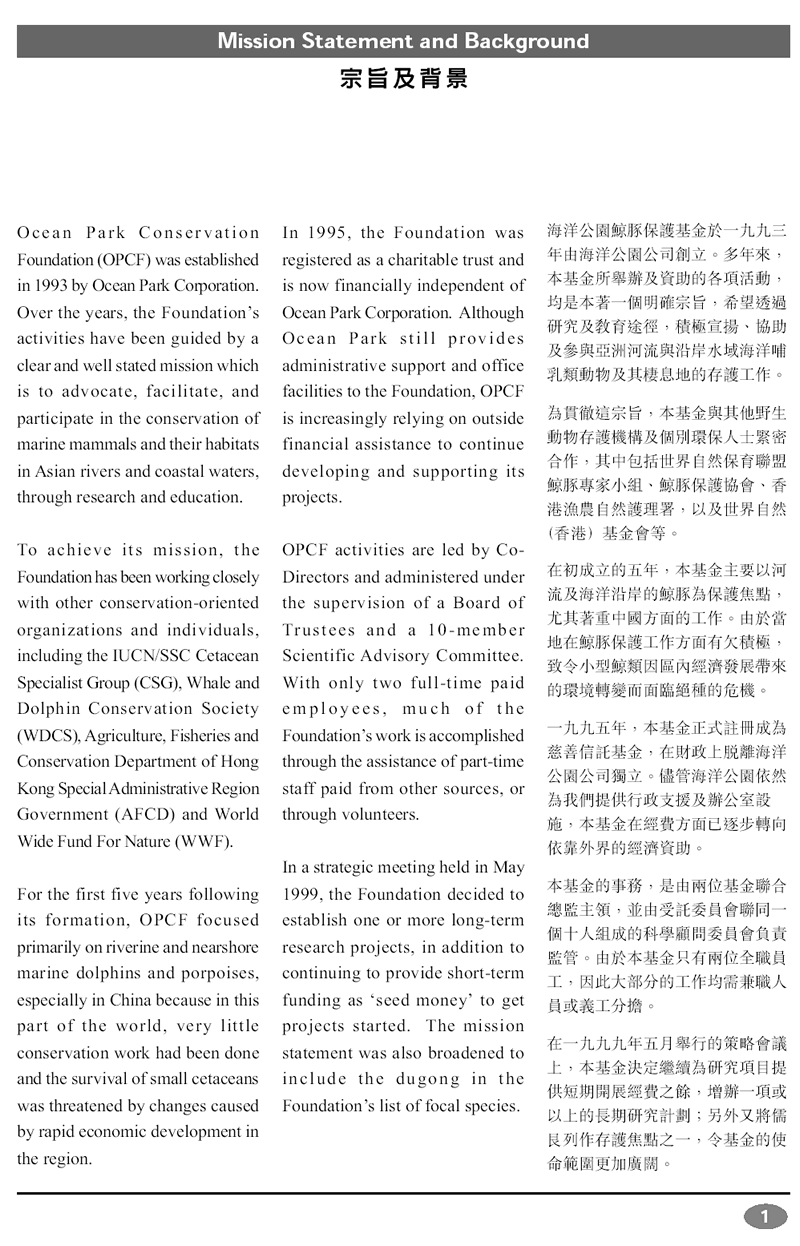 Mission Statement and Background

宗旨及背景

Ocean Park Conservation Foundation (OPCF) was established in 1993 by Ocean Park Corporation. Over the years, the Foundation's activities have been guided by a clear and well stated mission which is to advocate, facilitate, and participate in the conservation of marine mammals and their habitats in Asian rivers and coastal waters, through research and education.

To achieve its mission, the Foundation has been working closely with other conservation-oriented organizations and individuals, including the IUCN/SSC Cetacean Specialist Group (CSG), Whale and Dolphin Conservation Society (WDCS), Agriculture, Fisheries and Conservation Department of Hong Kong Special Administrative Region Government (AFCD) and World Wide Fund For Nature (WWF).

For the first five years following its formation, OPCF focused primarily on riverine and nearshore marine dolphins and porpoises, especially in China because in this part of the world, very little conservation work had been done and the survival of small cetaceans was threatened by changes caused by rapid economic development in the region.

In 1995, the Foundation was registered as a charitable trust and is now financially independent of Ocean Park Corporation. Although Ocean Park still provides administrative support and office facilities to the Foundation, OPCF is increasingly relying on outside financial assistance to continue developing and supporting its projects.

OPCF activities are led by Co-Directors and administered under the supervision of a Board of Trustees and a 10-member Scientific Advisory Committee. With only two full-time paid employees, much of the Foundation's work is accomplished through the assistance of part-time staff paid from other sources, or through volunteers.

In a strategic meeting held in May 1999, the Foundation decided to establish one or more long-term research projects, in addition to continuing to provide short-term funding as 'seed money' to get projects started. The mission statement was also broadened to include the dugong in the Foundation's list of focal species.

海洋公園鯨豚保護基金於一九九三年由海洋公園公司創立。多年來，本基金所舉辦及資助的各項活動，均是本著一個明確宗旨，希望透過研究及教育途徑，積極宣揚、協助及參與亞洲河流與沿岸水域海洋哺乳類動物及其棲息地的存護工作。

為貫徹這宗旨，本基金與其他野生動物存護機構及個別環保人士緊密合作，其中包括世界自然保育聯盟鯨豚專家小組、鯨豚保護協會、香港漁農自然護理署，以及世界自然(香港)基金會等。

在初成立的五年，本基金主要以河流及海洋沿岸的鯨豚為保護焦點，尤其著重中國方面的工作。由於當地在鯨豚保護工作方面有欠積極，致令小型鯨類因區內經濟發展帶來的環境轉變而面臨絕種的危機。

一九九五年，本基金正式註冊成為慈善信託基金，在財政上脫離海洋公園公司獨立。儘管海洋公園依然為我們提供行政支援及辦公室設施，本基金在經費方面已逐步轉向依靠外界的經濟資助。

本基金的事務，是由兩位基金聯合總監主領，並由受託委員會聯同一個十人組成的科學顧問委員會負責監管。由於本基金只有兩位全職員工，因此大部分的工作均需兼職人員或義工分擔。

在一九九九年五月舉行的策略會議上，本基金決定繼續為研究項目提供短期開展經費之餘，增辦一項或以上的長期研究計劃；另外又將儒艮列作存護焦點之一，令基金的使命範圍更加廣闊。

1